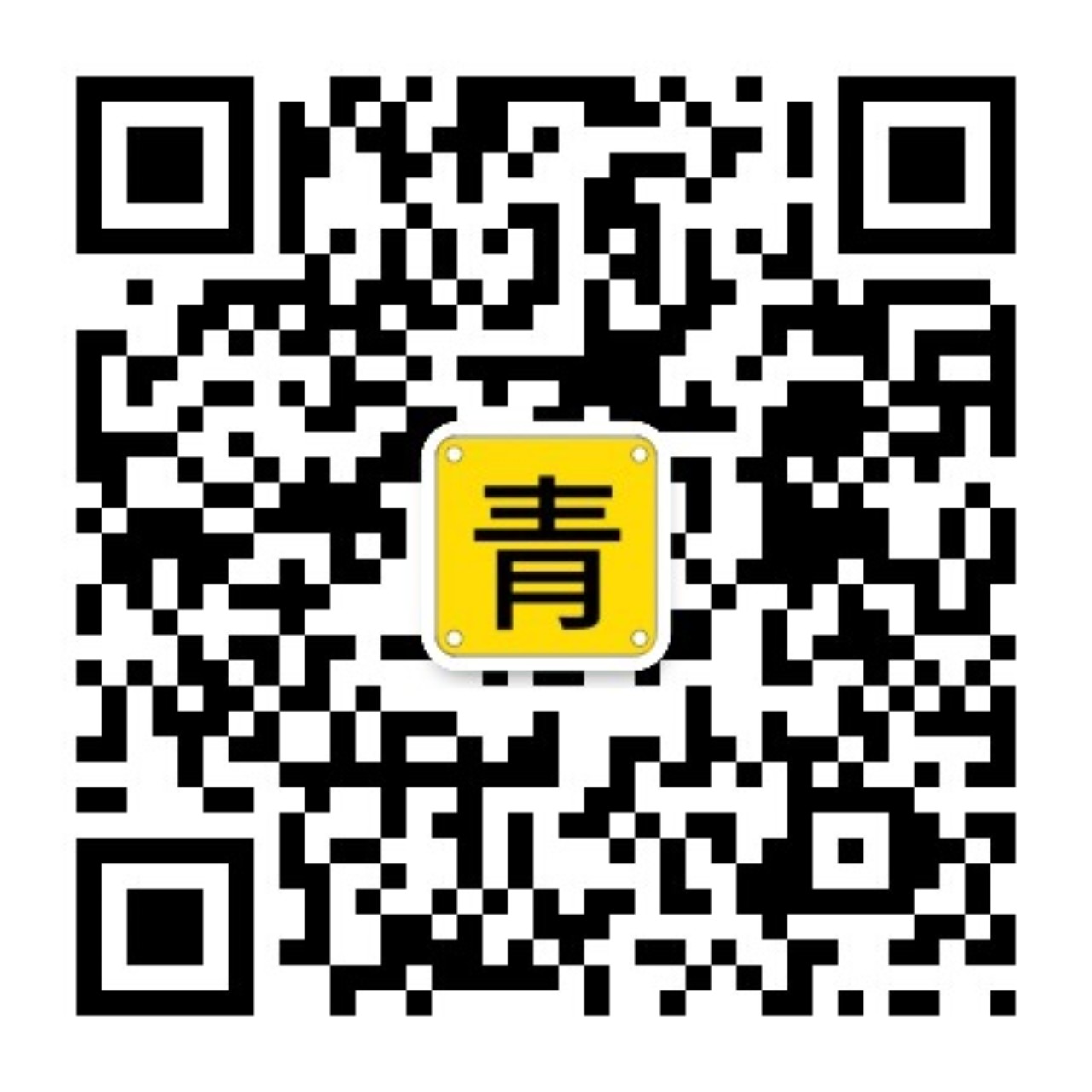 青